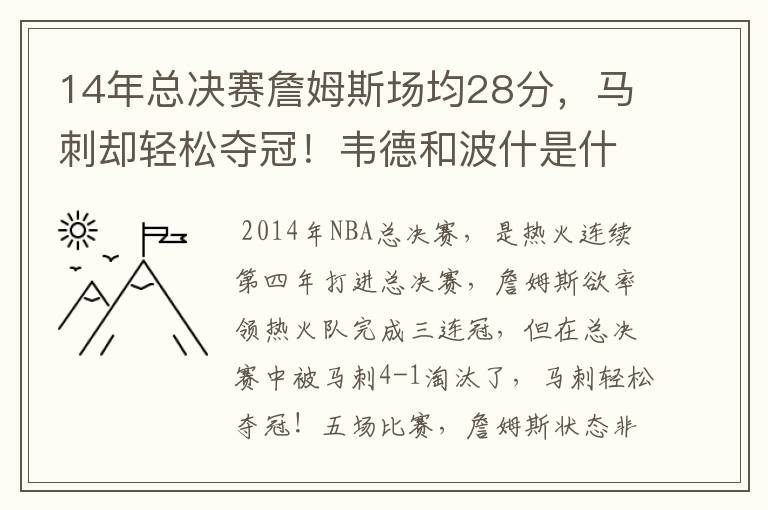 14年总决赛詹姆斯场均28分，马刺却轻松夺冠！韦德和波什是什

2014年NBA总决赛，是热火连续第四年打进总决赛，詹姆斯欲率领热火队完成三连冠，但在总决赛中被马刺4-1淘汰了，马刺轻松夺冠！五场比赛，詹姆斯状态非